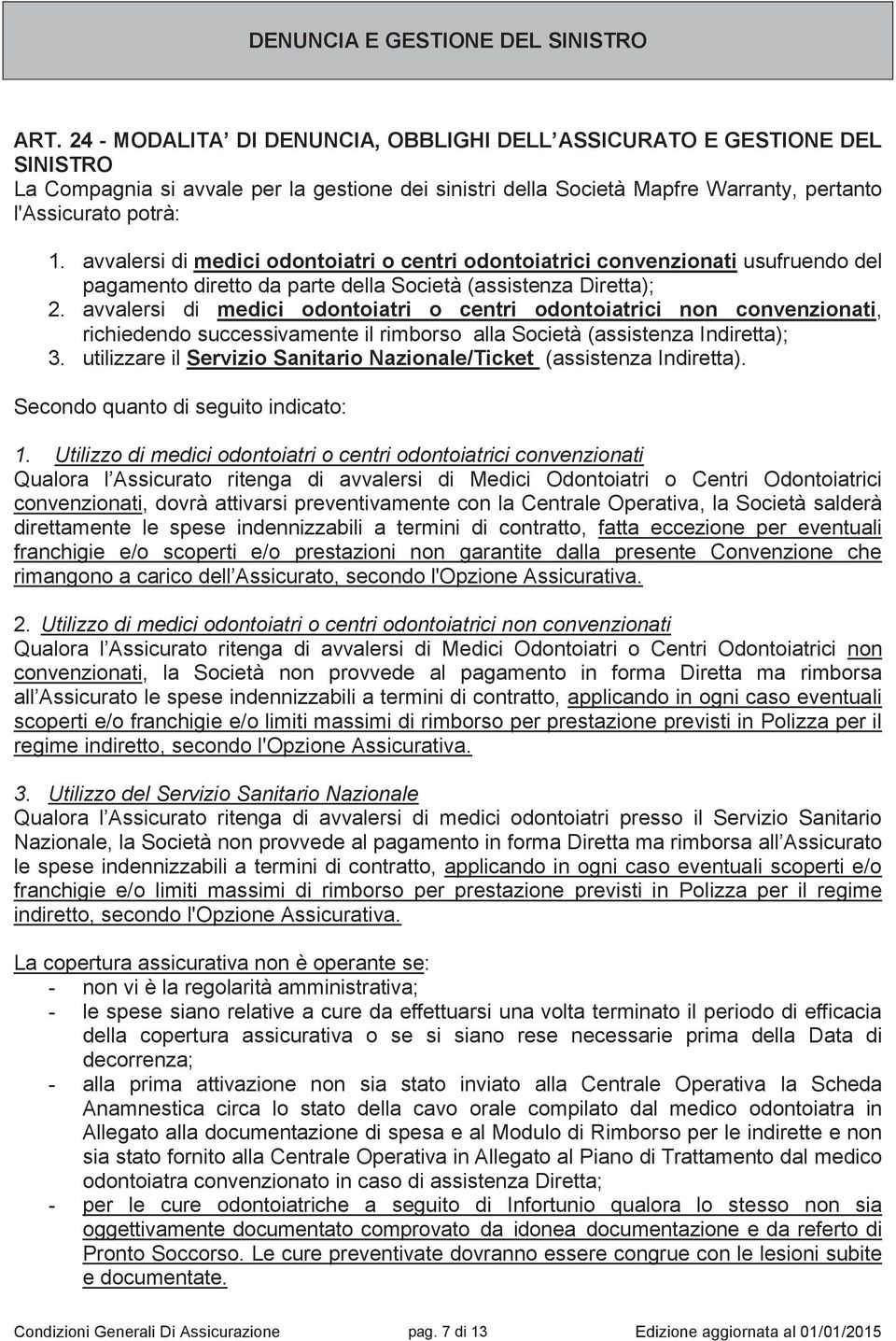 DENUNCIA E GESTIONE DEL SINISTRO

ART. 24 - MODALITA DI DENUNCIA, OBBLIGHI DELL ASSICURATO E GESTIONE DEL SINISTRO
La Compagnia si avvale per la gestione dei sinistri della Società Mapfre Warranty, pertanto l'Assicurato potrà:

1. avvalersi di medici odontoiatri o centri odontoiatrici convenzionati usufruendo del pagamento diretto da parte della Società (assistenza Diretta);
2. avvalersi di medici odontoiatri o centri odontoiatrici non convenzionati, richiedendo successivamente il rimborso alla Società (assistenza Indiretta);
3. utilizzare il Servizio Sanitario Nazionale/Ticket (assistenza Indiretta).

Secondo quanto di seguito indicato:

1. Utilizzo di medici odontoiatri o centri odontoiatrici convenzionati
Qualora l Assicurato ritenga di avvalersi di Medici Odontoiatri o Centri Odontoiatrici convenzionati, dovrà attivarsi preventivamente con la Centrale Operativa, la Società salderà direttamente le spese indennizzabili a termini di contratto, fatta eccezione per eventuali franchigie e/o scoperti e/o prestazioni non garantite dalla presente Convenzione che rimangono a carico dell Assicurato, secondo l'Opzione Assicurativa.

2. Utilizzo di medici odontoiatri o centri odontoiatrici non convenzionati
Qualora l Assicurato ritenga di avvalersi di Medici Odontoiatri o Centri Odontoiatrici non convenzionati, la Società non provvede al pagamento in forma Diretta ma rimborsa all Assicurato le spese indennizzabili a termini di contratto, applicando in ogni caso eventuali scoperti e/o franchigie e/o limiti massimi di rimborso per prestazione previsti in Polizza per il regime indiretto, secondo l'Opzione Assicurativa.

3. Utilizzo del Servizio Sanitario Nazionale
Qualora l Assicurato ritenga di avvalersi di medici odontoiatri presso il Servizio Sanitario Nazionale, la Società non provvede al pagamento in forma Diretta ma rimborsa all Assicurato le spese indennizzabili a termini di contratto, applicando in ogni caso eventuali scoperti e/o franchigie e/o limiti massimi di rimborso per prestazione previsti in Polizza per il regime indiretto, secondo l'Opzione Assicurativa.

La copertura assicurativa non è operante se:
- non vi è la regolarità amministrativa;
- le spese siano relative a cure da effettuarsi una volta terminato il periodo di efficacia della copertura assicurativa o se si siano rese necessarie prima della Data di decorrenza;
- alla prima attivazione non sia stato inviato alla Centrale Operativa la Scheda Anamnestica circa lo stato della cavo orale compilato dal medico odontoiatra in Allegato alla documentazione di spesa e al Modulo di Rimborso per le indirette e non sia stato fornito alla Centrale Operativa in Allegato al Piano di Trattamento dal medico odontoiatra convenzionato in caso di assistenza Diretta;
- per le cure odontoiatriche a seguito di Infortunio qualora lo stesso non sia oggettivamente documentato comprovato da idonea documentazione e da referto di Pronto Soccorso. Le cure preventivate dovranno essere congrue con le lesioni subite e documentate.

Condizioni Generali Di Assicurazione pag. 7 di 13 Edizione aggiornata al 01/01/2015